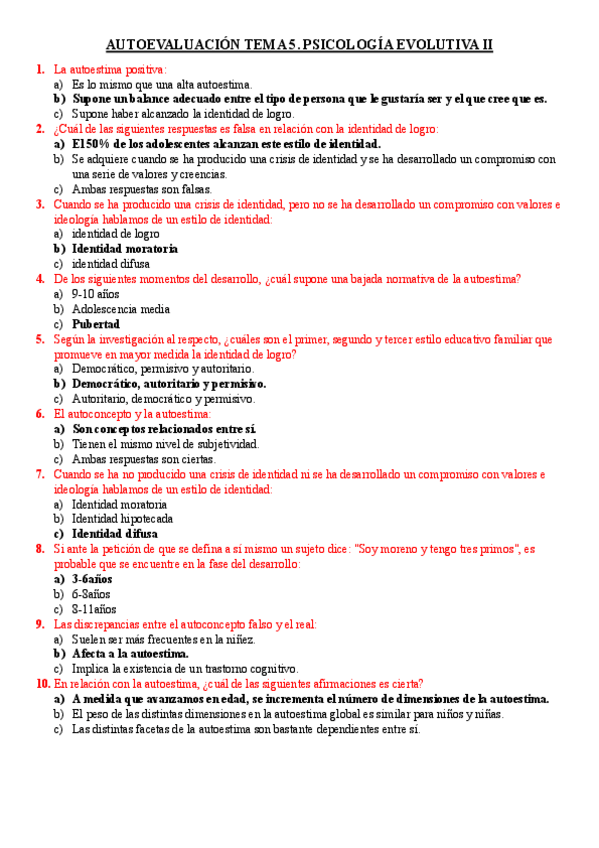 AUTOEVALUACIÓN TEMA 5. PSICOLOGÍA EVOLUTIVA II

1. La autoestima positiva:
a) Es lo mismo que una alta autoestima.
b) Supone un balance adecuado entre el tipo de persona que le gustaría ser y el que cree que es.
c) Supone haber alcanzado la identidad de logro.

2. ¿Cuál de las siguientes respuestas es falsa en relación con la identidad de logro:
a) El 50% de los adolescentes alcanzan este estilo de identidad.
b) Se adquiere cuando se ha producido una crisis de identidad y se ha desarrollado un compromiso con una serie de valores y creencias.
c) Ambas respuestas son falsas.

3. Cuando se ha producido una crisis de identidad, pero no se ha desarrollado un compromiso con valores e ideología hablamos de un estilo de identidad:
a) identidad de logro
b) Identidad moratoria
c) identidad difusa

4. De los siguientes momentos del desarrollo, ¿cuál supone una bajada normativa de la autoestima?
a) 9-10 años
b) Adolescencia media
c) Pubertad

5. Según la investigación al respecto, ¿cuáles son el primer, segundo y tercer estilo educativo familiar que promueve en mayor medida la identidad de logro?
a) Democrático, permisivo y autoritario.
b) Democrático, autoritario y permisivo.
c) Autoritario, democrático y permisivo.

6. El autoconcepto y la autoestima:
a) Son conceptos relacionados entre sí.
b) Tienen el mismo nivel de subjetividad.
c) Ambas respuestas son ciertas.

7. Cuando se ha no producido una crisis de identidad ni se ha desarrollado un compromiso con valores e ideología hablamos de un estilo de identidad:
a) Identidad moratoria
b) Identidad hipotecada
c) Identidad difusa

8. Si ante la petición de que se defina a sí mismo un sujeto dice: "Soy moreno y tengo tres primos", es probable que se encuentre en la fase del desarrollo:
a) 3-6años
b) 6-8años
c) 8-11años

9. Las discrepancias entre el autoconcepto falso y el real:
a) Suelen ser más frecuentes en la niñez.
b) Afecta a la autoestima.
c) Implica la existencia de un trastorno cognitivo.

10. En relación con la autoestima, ¿cuál de las siguientes afirmaciones es cierta?
a) A medida que avanzamos en edad, se incrementa el número de dimensiones de la autoestima.
b) El peso de las distintas dimensiones en la autoestima global es similar para niños y niñas.
c) Las distintas facetas de la autoestima son bastante dependientes entre sí.